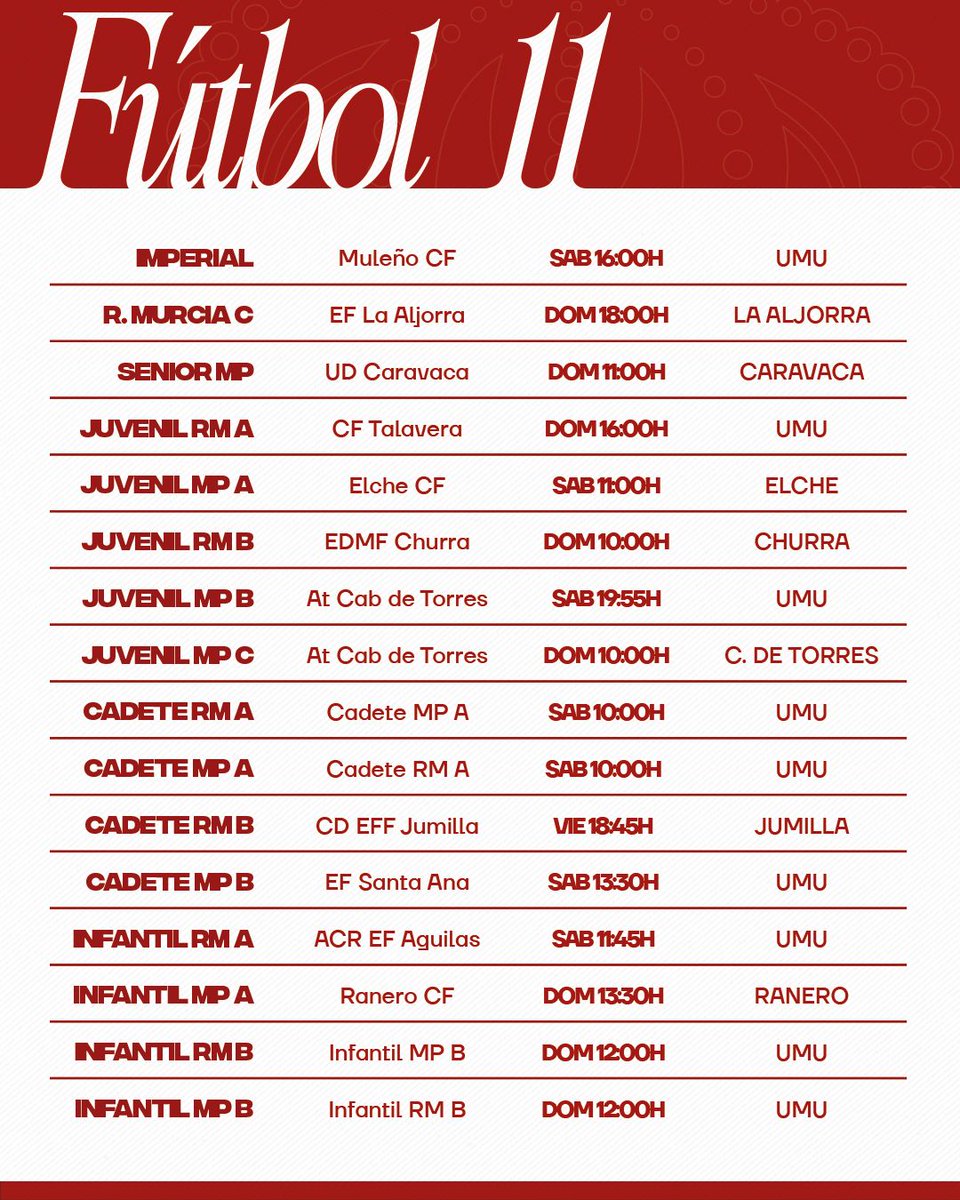 Fútbol 11

| | | | |
|---|---|---|---|
| IMPERIAL | Muleño CF | SAB 16:00H | UMU |
| R. MURCIA C | EF La Aljorra | DOM 18:00H | LA ALJORRA |
| SENIOR MP | UD Caravaca | DOM 11:00H | CARAVACA |
| JUVENIL RM A | CF Talavera | DOM 16:00H | UMU |
| JUVENIL MP A | Elche CF | SAB 11:00H | ELCHE |
| JUVENIL RM B | EDMF Churra | DOM 10:00H | CHURRA |
| JUVENIL MP B | At Cab de Torres | SAB 19:55H | UMU |
| JUVENIL MP C | At Cab de Torres | DOM 10:00H | C. DE TORRES |
| CADETE RM A | Cadete MP A | SAB 10:00H | UMU |
| CADETE MP A | Cadete RM A | SAB 10:00H | UMU |
| CADETE RM B | CD EFF Jumilla | VIE 18:45H | JUMILLA |
| CADETE MP B | EF Santa Ana | SAB 13:30H | UMU |
| INFANTIL RM A | ACR EF Aguilas | SAB 11:45H | UMU |
| INFANTIL MP A | Ranero CF | DOM 13:30H | RANERO |
| INFANTIL RM B | Infantil MP B | DOM 12:00H | UMU |
| INFANTIL MP B | Infantil RM B | DOM 12:00H | UMU |